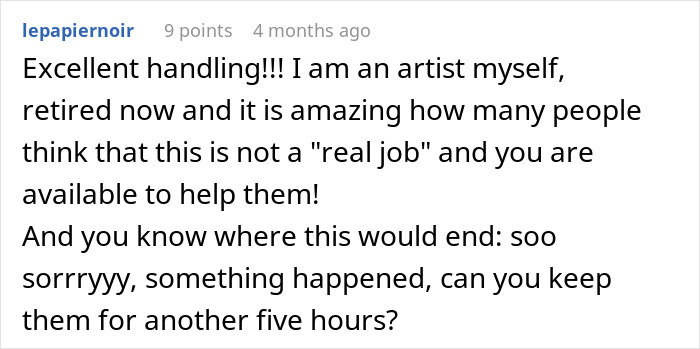 lepapiernoir 9 points 4 months ago

Excellent handling!!! I am an artist myself, retired now and it is amazing how many people think that this is not a "real job" and you are available to help them!
And you know where this would end: soo sorrryyy, something happened, can you keep them for another five hours?